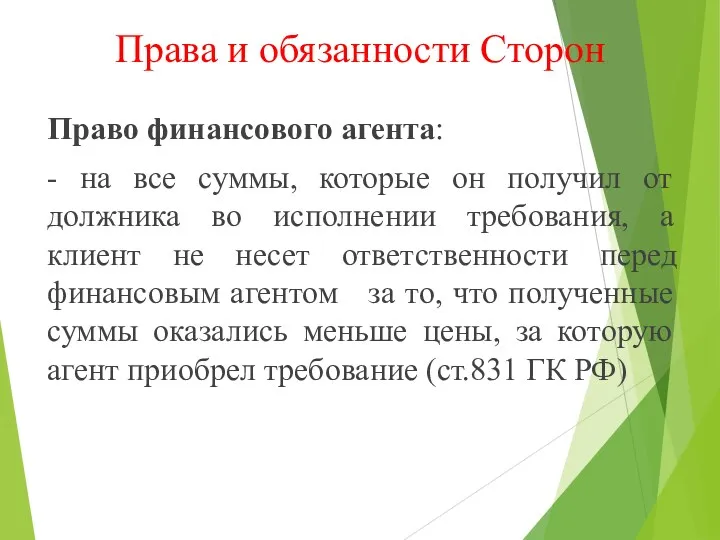 Права и обязанности Сторон

Право финансового агента:

- на все суммы, которые он получил от должника во исполнении требования, а клиент не несет ответственности перед финансовым агентом за то, что полученные суммы оказались меньше цены, за которую агент приобрел требование (ст.831 ГК РФ)